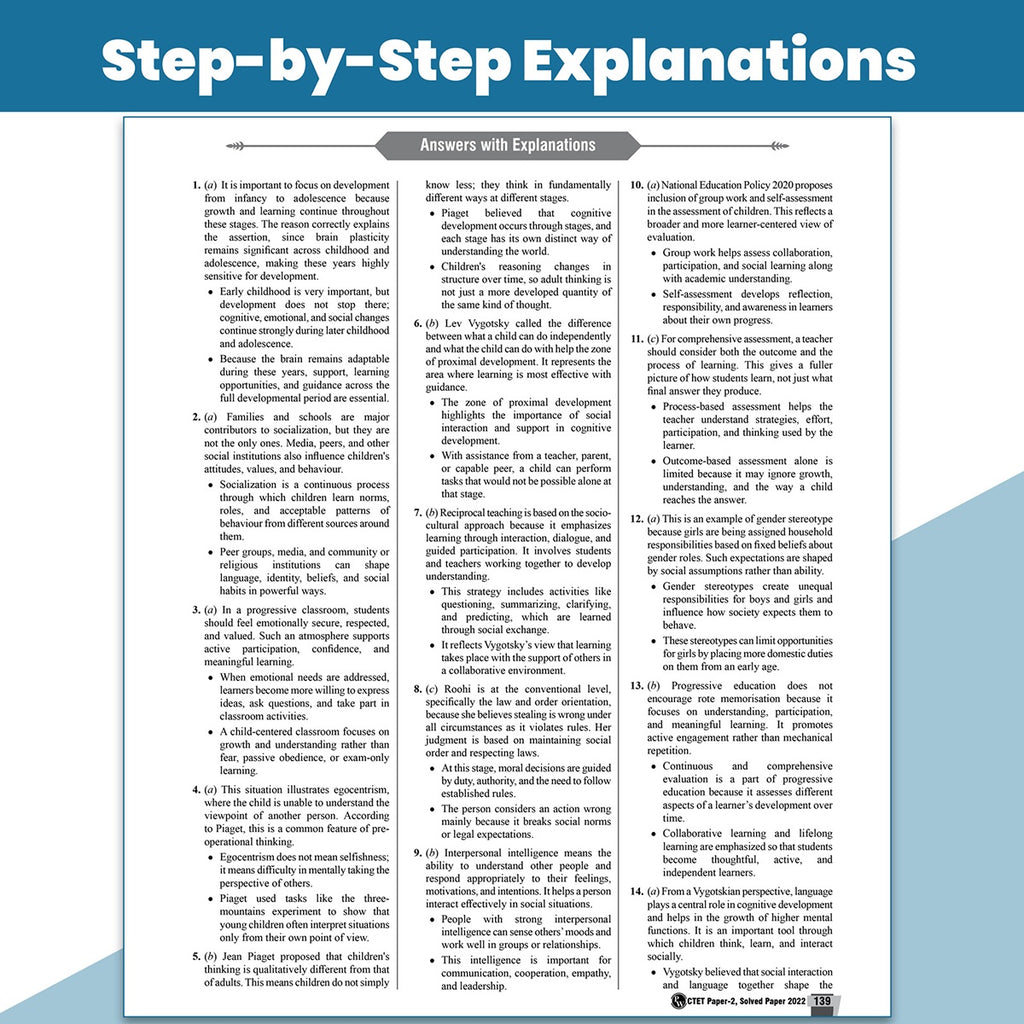 Step-by-Step Explanations

Answers with Explanations

1. (a) It is important to focus on development from infancy to adolescence because growth and learning continue throughout these stages. The reason correctly explains the assertion, since brain plasticity remains significant across childhood and adolescence, making these years highly sensitive for development.

• Early childhood is very important, but development does not stop there; cognitive, emotional, and social changes continue strongly during later childhood and adolescence.

• Because the brain remains adaptable during these years, support, learning opportunities, and guidance across the full developmental period are essential.

2. (a) Families and schools are major contributors to socialization, but they are not the only ones. Media, peers, and other social institutions also influence children's attitudes, values, and behaviour.

• Socialization is a continuous process through which children learn norms, roles, and acceptable patterns of behaviour from different sources around them.

• Peer groups, media, and community or religious institutions can shape language, identity, beliefs, and social habits in powerful ways.

3. (a) In a progressive classroom, students should feel emotionally secure, respected, and valued. Such an atmosphere supports active participation, confidence, and meaningful learning.

• When emotional needs are addressed, learners become more willing to express ideas, ask questions, and take part in classroom activities.

• A child-centered classroom focuses on growth and understanding rather than fear, passive obedience, or exam-only learning.

4. (a) This situation illustrates egocentrism, where the child is unable to understand the viewpoint of another person. According to Piaget, this is a common feature of pre-operational thinking.

• Egocentrism does not mean selfishness; it means difficulty in mentally taking the perspective of others.

• Piaget used tasks like the three-mountains experiment to show that young children often interpret situations only from their own point of view.

5. (b) Jean Piaget proposed that children's thinking is qualitatively different from that of adults. This means children do not simply know less; they think in fundamentally different ways at different stages.

• Piaget believed that cognitive development occurs through stages, and each stage has its own distinct way of understanding the world.

• Children's reasoning changes in structure over time, so adult thinking is not just a more developed quantity of the same kind of thought.

6. (b) Lev Vygotsky called the difference between what a child can do independently and what the child can do with help the zone of proximal development. It represents the area where learning is most effective with guidance.

• The zone of proximal development highlights the importance of social interaction and support in cognitive development.

• With assistance from a teacher, parent, or capable peer, a child can perform tasks that would not be possible alone at that stage.

7. (b) Reciprocal teaching is based on the socio-cultural approach because it emphasizes learning through interaction, dialogue, and guided participation. It involves students and teachers working together to develop understanding.

• This strategy includes activities like questioning, summarizing, clarifying, and predicting, which are learned through social exchange.

• It reflects Vygotsky's view that learning takes place with the support of others in a collaborative environment.

8. (c) Roohi is at the conventional level, specifically the law and order orientation, because she believes stealing is wrong under all circumstances as it violates rules. Her judgment is based on maintaining social order and respecting laws.

• At this stage, moral decisions are guided by duty, authority, and the need to follow established rules.

• The person considers an action wrong mainly because it breaks social norms or legal expectations.

9. (b) Interpersonal intelligence means the ability to understand other people and respond appropriately to their feelings, motivations, and intentions. It helps a person interact effectively in social situations.

• People with strong interpersonal intelligence can sense others' moods and work well in groups or relationships.

• This intelligence is important for communication, cooperation, empathy, and leadership.

10. (a) National Education Policy 2020 proposes inclusion of group work and self-assessment in the assessment of children. This reflects a broader and more learner-centered view of evaluation.

• Group work helps assess collaboration, participation, and social learning along with academic understanding.

• Self-assessment develops reflection, responsibility, and awareness in learners about their own progress.

11. (c) For comprehensive assessment, a teacher should consider both the outcome and the process of learning. This gives a fuller picture of how students learn, not just what final answer they produce.

• Process-based assessment helps the teacher understand strategies, effort, participation, and thinking used by the learner.

• Outcome-based assessment alone is limited because it may ignore growth, understanding, and the way a child reaches the answer.

12. (a) This is an example of gender stereotype because girls are being assigned household responsibilities based on fixed beliefs about gender roles. Such expectations are shaped by social assumptions rather than ability.

• Gender stereotypes create unequal responsibilities for boys and girls and influence how society expects them to behave.

• These stereotypes can limit opportunities for girls by placing more domestic duties on them from an early age.

13. (b) Progressive education does not encourage rote memorisation because it focuses on understanding, participation, and meaningful learning. It promotes active engagement rather than mechanical repetition.

• Continuous and comprehensive evaluation is a part of progressive education because it assesses different aspects of a learner's development over time.

• Collaborative learning and lifelong learning are emphasized so that students become thoughtful, active, and independent learners.

14. (a) From a Vygotskian perspective, language plays a central role in cognitive development and helps in the growth of higher mental functions. It is an important tool through which children think, learn, and interact socially.

• Vygotsky believed that social interaction and language together shape the

CTET Paper-2, Solved Paper 2022 139